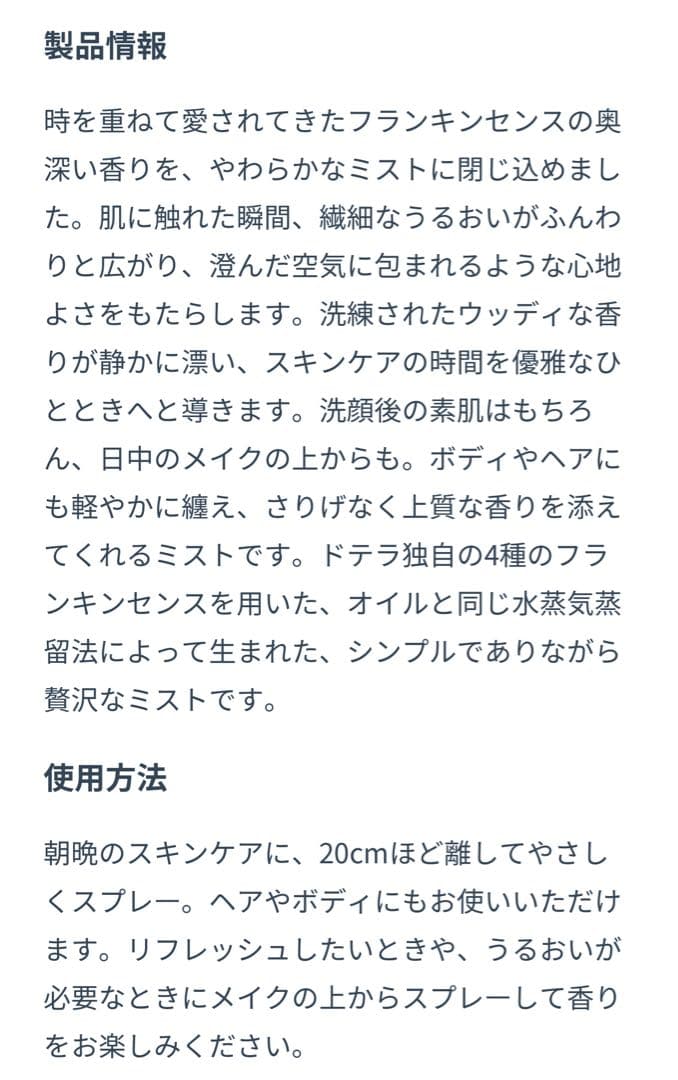 製品情報

時を重ねて愛されてきたフランキンセンスの奥深い香りを、やわらかなミストに閉じ込めました。肌に触れた瞬間、繊細なうるおいがふんわりと広がり、澄んだ空気に包まれるような心地よさをもたらします。洗練されたウッディな香りが静かに漂い、スキンケアの時間を優雅なひとときへと導きます。洗顔後の素肌はもちろん、日中のメイクの上からも。ボディやヘアにも軽やかに纏え、さりげなく上質な香りを添えてくれるミストです。ドテラ独自の4種のフランキンセンスを用いた、オイルと同じ水蒸気蒸留法によって生まれた、シンプルでありながら贅沢なミストです。

使用方法

朝晩のスキンケアに、20cmほど離してやさしくスプレー。ヘアやボディにもお使いいただけます。リフレッシュしたいときや、うるおいが必要なときにメイクの上からスプレーして香りをお楽しみください。